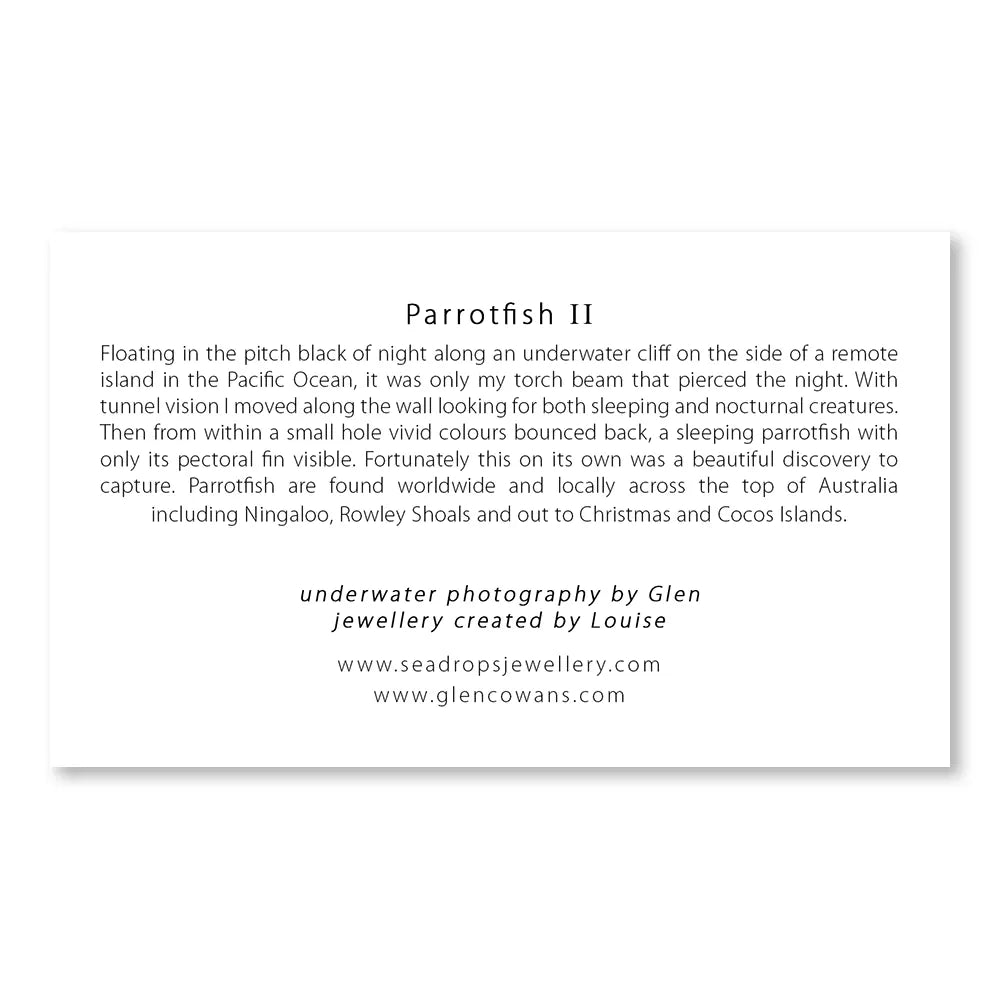 Parrotfish II

Floating in the pitch black of night along an underwater cliff on the side of a remote island in the Pacific Ocean, it was only my torch beam that pierced the night. With tunnel vision I moved along the wall looking for both sleeping and nocturnal creatures. Then from within a small hole vivid colours bounced back, a sleeping parrotfish with only its pectoral fin visible. Fortunately this on its own was a beautiful discovery to capture. Parrotfish are found worldwide and locally across the top of Australia including Ningaloo, Rowley Shoals and out to Christmas and Cocos Islands.

underwater photography by Glen
jewellery created by Louise

www.seadropsjewellery.com
www.glencowans.com